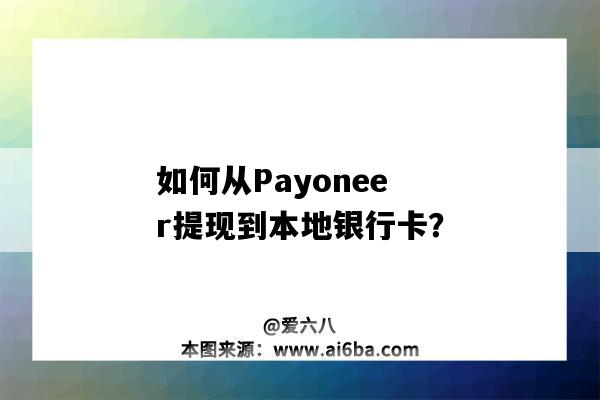 如何从Payoneer提现到本地银行卡?

@爱六八
本图来源：www.ai6ba.com